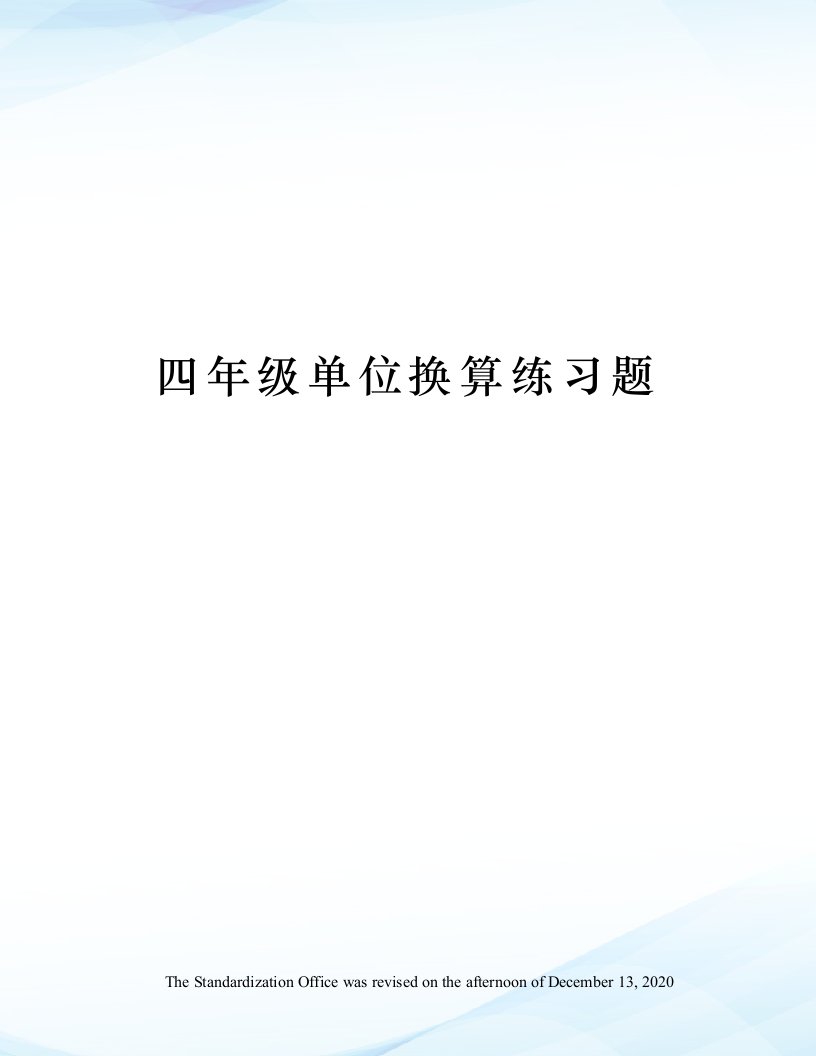 四年级单位换算练习题

The Standardization Office was revised on the afternoon of December 13, 2020